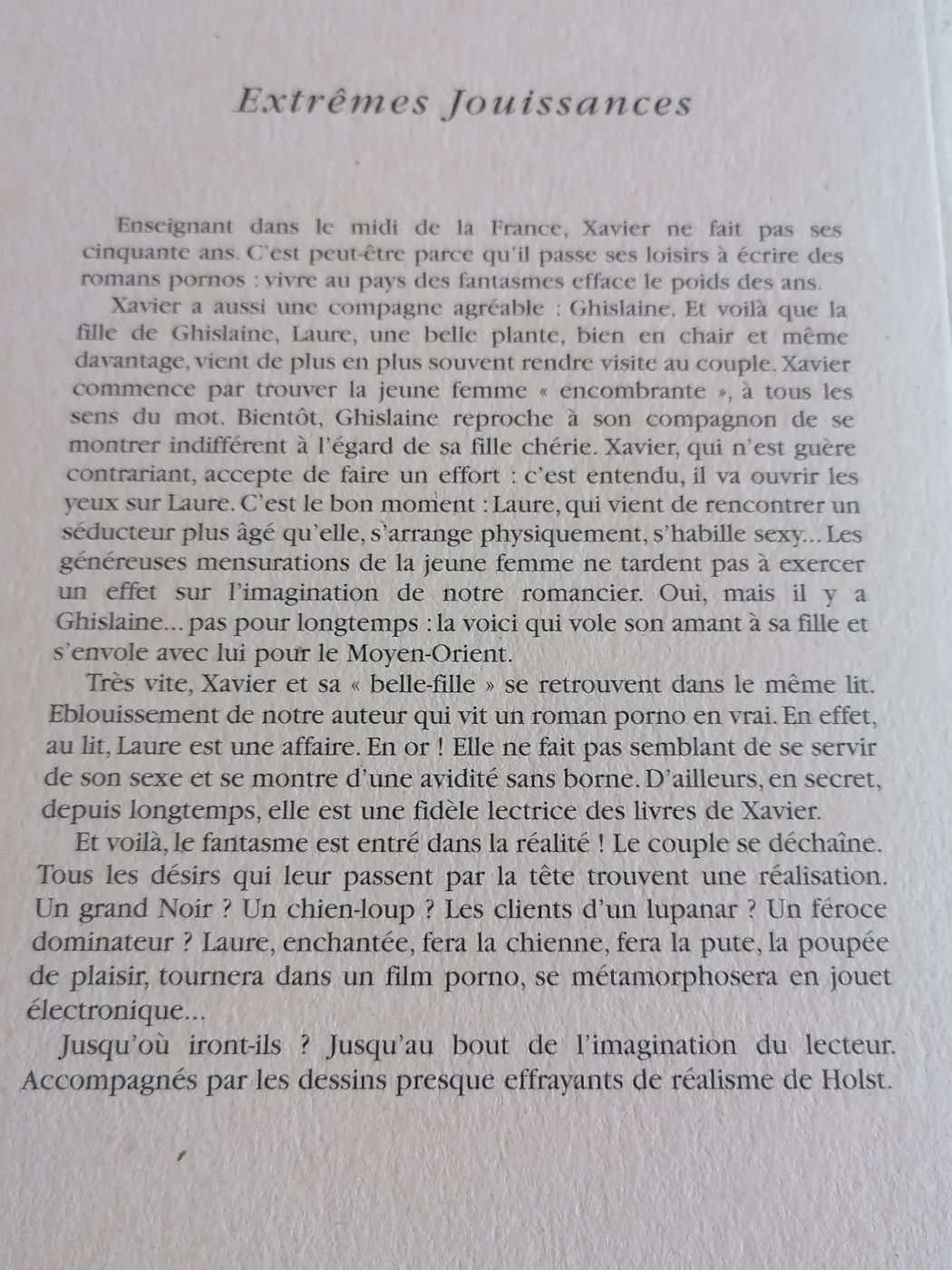 Extrêmes Jouissances

Enseignant dans le midi de la France, Xavier ne fait pas ses cinquante ans. C'est peut-être parce qu'il passe ses loisirs à écrire des romans pornos : vivre au pays des fantasmes efface le poids des ans.

Xavier a aussi une compagne agréable : Ghislaine. Et voilà que la fille de Ghislaine, Laure, une belle plante, bien en chair et même davantage, vient de plus en plus souvent rendre visite au couple. Xavier commence par trouver la jeune femme « encombrante », à tous les sens du mot. Bientôt, Ghislaine reproche à son compagnon de se montrer indifférent à l'égard de sa fille chérie. Xavier, qui n'est guère contrariant, accepte de faire un effort : c'est entendu, il va ouvrir les yeux sur Laure. C'est le bon moment : Laure, qui vient de rencontrer un séducteur plus âgé qu'elle, s'arrange physiquement, s'habille sexy... Les généreuses mensurations de la jeune femme ne tardent pas à exercer un effet sur l'imagination de notre romancier. Oui, mais il y a Ghislaine... pas pour longtemps : la voici qui vole son amant à sa fille et s'envole avec lui pour le Moyen-Orient.

Très vite, Xavier et sa « belle-fille » se retrouvent dans le même lit. Eblouissement de notre auteur qui vit un roman porno en vrai. En effet, au lit, Laure est une affaire. En or ! Elle ne fait pas semblant de se servir de son sexe et se montre d'une avidité sans borne. D'ailleurs, en secret, depuis longtemps, elle est une fidèle lectrice des livres de Xavier.

Et voilà, le fantasme est entré dans la réalité ! Le couple se déchaîne. Tous les désirs qui leur passent par la tête trouvent une réalisation. Un grand Noir ? Un chien-loup ? Les clients d'un lupanar ? Un féroce dominateur ? Laure, enchantée, fera la chienne, fera la pute, la poupée de plaisir, tournera dans un film porno, se métamorphosera en jouet électronique...

Jusqu'où iront-ils ? Jusqu'au bout de l'imagination du lecteur. Accompagnés par les dessins presque effrayants de réalisme de Holst.